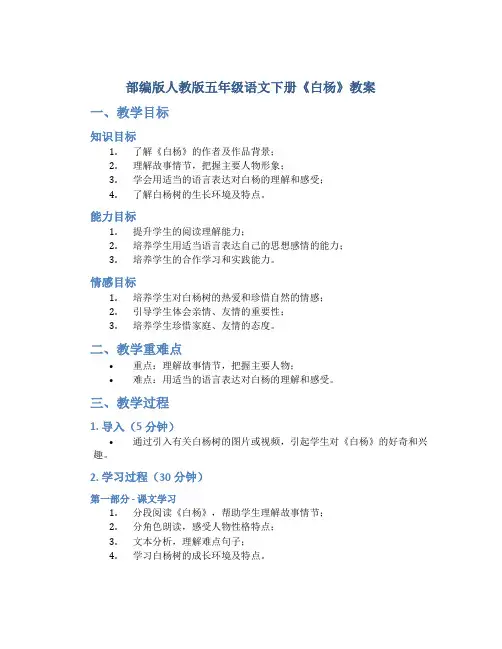 部编版人教版五年级语文下册《白杨》教案

一、教学目标

知识目标

1. 了解《白杨》的作者及作品背景；
2. 理解故事情节，把握主要人物形象；
3. 学会用适当的语言表达对白杨的理解和感受；
4. 了解白杨树的生长环境及特点。

能力目标

1. 提升学生的阅读理解能力；
2. 培养学生用适当语言表达自己的思想感情的能力；
3. 培养学生的合作学习和实践能力。

情感目标

1. 培养学生对白杨树的热爱和珍惜自然的情感；
2. 引导学生体会亲情、友情的重要性；
3. 培养学生珍惜家庭、友情的态度。

二、教学重难点

• 重点：理解故事情节，把握主要人物；
• 难点：用适当的语言表达对白杨的理解和感受。

三、教学过程

1. 导入（5 分钟）

• 通过引入有关白杨树的图片或视频，引起学生对《白杨》的好奇和兴趣。

2. 学习过程（30 分钟）

第一部分 - 课文学习

1. 分段阅读《白杨》，帮助学生理解故事情节；
2. 分角色朗读，感受人物性格特点；
3. 文本分析，理解难点句子；
4. 学习白杨树的成长环境及特点。